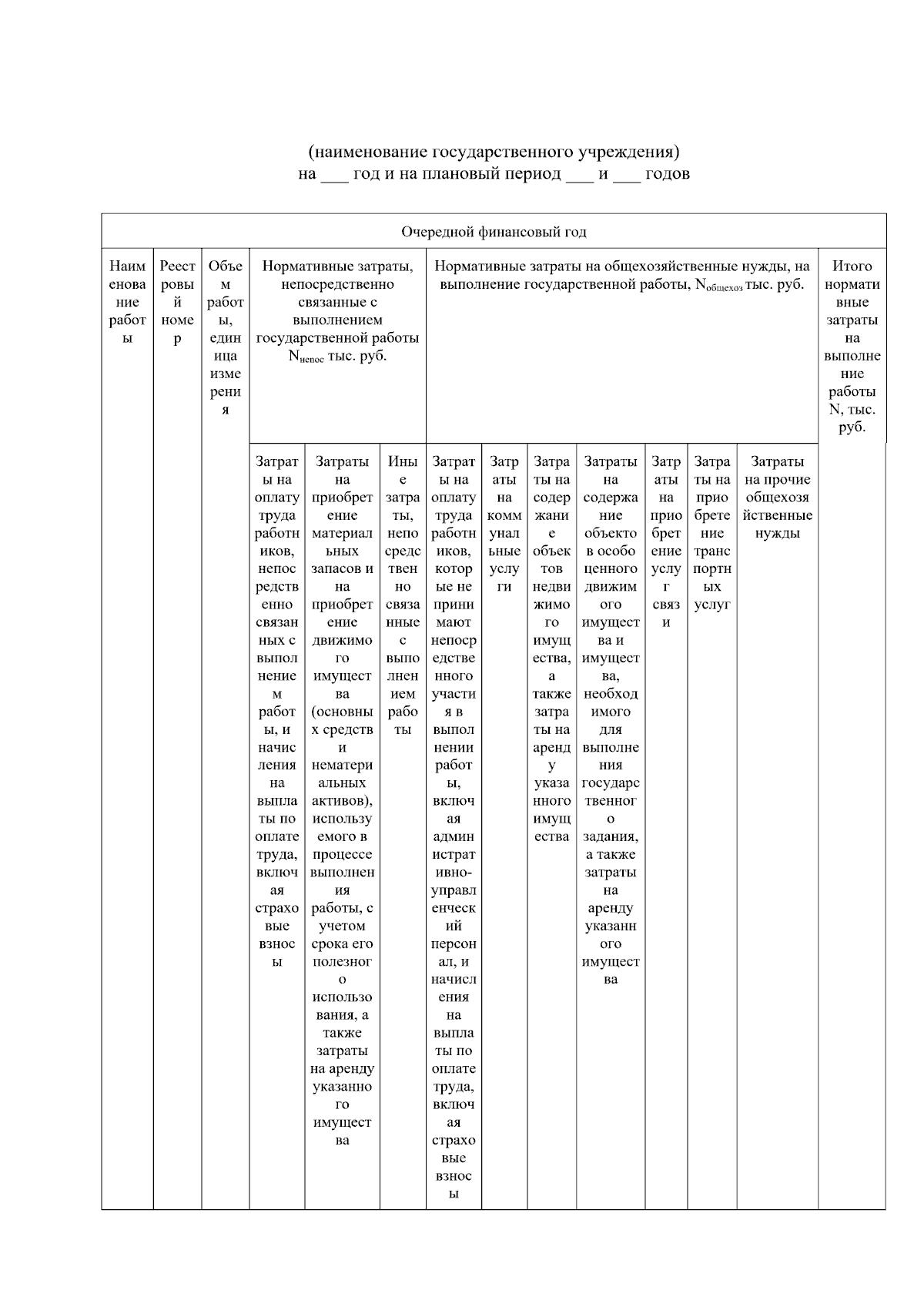 (наименование государственного учреждения)
на ___ год и на плановый период ___ и ___ годов

| Очередной финансовый год | | | | | | | | | | | | | |
|---|---|---|---|---|---|---|---|---|---|---|---|---|---|
| Наименование работы | Реестровый номер | Объем работы, единица измерения | Нормативные затраты, непосредственно связанные с выполнением государственной работы $N_{непос}$ тыс. руб. | | | Нормативные затраты на общехозяйственные нужды, на выполнение государственной работы, $N_{общехоз}$ тыс. руб. | | | | | | | Итого нормативные затраты на выполнение работы N, тыс. руб. |
| | | | Затраты на оплату труда работников, непосредственно связанных с выполнением работы, и начисления на выплаты по оплате труда, включая страховые взносы | Затраты на приобретение материальных запасов и на приобретение движимого имущества (основных средств и нематериальных активов), используемого в процессе выполнения работы, с учетом срока его полезного использования, а также затраты на аренду указанного имущества | Иные затраты, непосредственно связанные с выполнением работы | Затраты на оплату труда работников, которые не принимают непосредственного участия в выполнении работы, включая административно-управленческий персонал, и начисления на выплаты по оплате труда, включая страховые взносы | Затраты на коммунальные услуги | Затраты на содержание объектов недвижимого имущества, а также затраты на аренду указанного имущества | Затраты на содержание объектов особо ценного движимого имущества и имущества, необходимого для выполнения государственного задания, а также затраты на аренду указанного имущества | Затраты на приобретение услуг связи | Затраты на приобретение транспортных услуг | Затраты на прочие общехозяйственные нужды | |